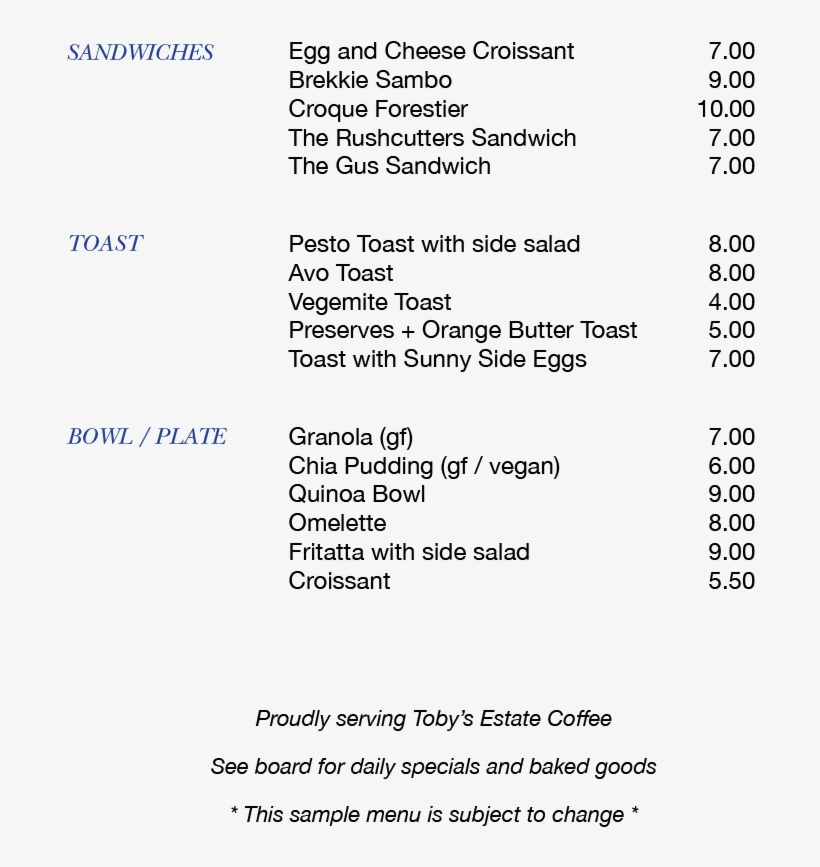 SANDWICHES

Egg and Cheese Croissant 7.00
Brekkie Sambo 9.00
Croque Forestier 10.00
The Rushcutters Sandwich 7.00
The Gus Sandwich 7.00

TOAST

Pesto Toast with side salad 8.00
Avo Toast 8.00
Vegemite Toast 4.00
Preserves + Orange Butter Toast 5.00
Toast with Sunny Side Eggs 7.00

BOWL / PLATE

Granola (gf) 7.00
Chia Pudding (gf / vegan) 6.00
Quinoa Bowl 9.00
Omelette 8.00
Fritatta with side salad 9.00
Croissant 5.50

Proudly serving Toby's Estate Coffee

See board for daily specials and baked goods

* This sample menu is subject to change *